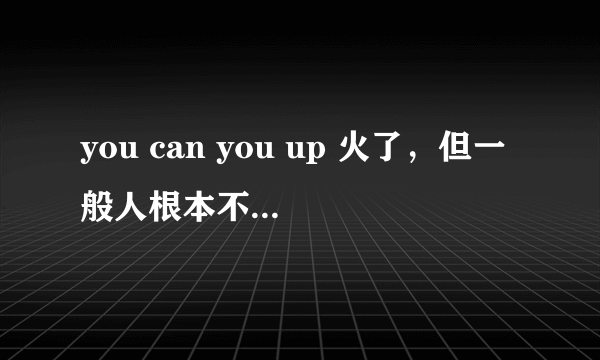 you can you up 火了，但一般人根本不...